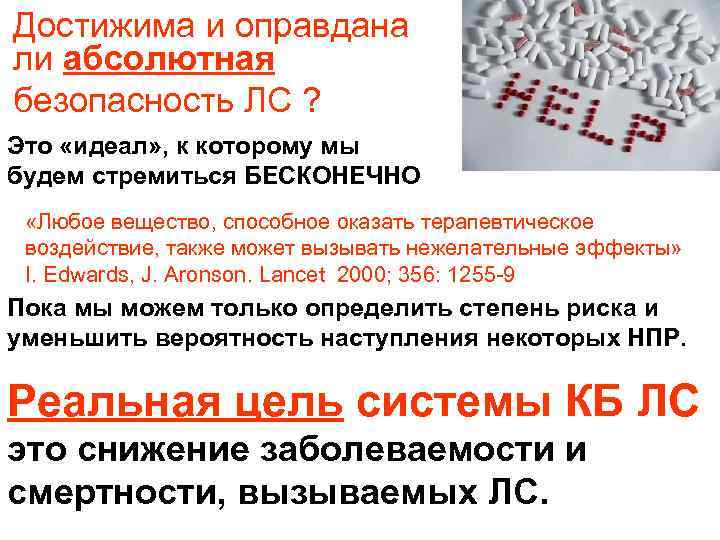 Достижима и оправдана ли абсолютная безопасность ЛС ?

HELP

Это «идеал», к которому мы будем стремиться БЕСКОНЕЧНО

«Любое вещество, способное оказать терапевтическое воздействие, также может вызывать нежелательные эффекты»
I. Edwards, J. Aronson. Lancet 2000; 356: 1255-9

Пока мы можем только определить степень риска и уменьшить вероятность наступления некоторых НПР.

Реальная цель системы КБ ЛС это снижение заболеваемости и смертности, вызываемых ЛС.